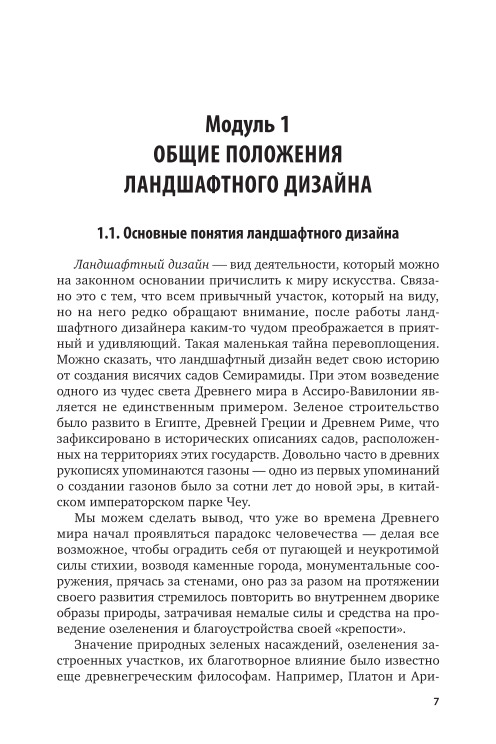 Модуль 1
ОБЩИЕ ПОЛОЖЕНИЯ ЛАНДШАФТНОГО ДИЗАЙНА

1.1. Основные понятия ландшафтного дизайна

Ландшафтный дизайн — вид деятельности, который можно на законном основании причислить к миру искусства. Связано это с тем, что всем привычный участок, который на виду, но на него редко обращают внимание, после работы ландшафтного дизайнера каким-то чудом преображается в приятный и удивляющий. Такая маленькая тайна перевоплощения. Можно сказать, что ландшафтный дизайн ведет свою историю от создания висячих садов Семирамиды. При этом возведение одного из чудес света Древнего мира в Ассиро-Вавилонии является не единственным примером. Зеленое строительство было развито в Египте, Древней Греции и Древнем Риме, что зафиксировано в исторических описаниях садов, расположенных на территориях этих государств. Довольно часто в древних рукописях упоминаются газоны — одно из первых упоминаний о создании газонов было за сотни лет до новой эры, в китайском императорском парке Чеу.

Мы можем сделать вывод, что уже во времена Древнего мира начал проявляться парадокс человечества — делая все возможное, чтобы оградить себя от пугающей и неукротимой силы стихии, возводя каменные города, монументальные сооружения, прячась за стенами, оно раз за разом на протяжении своего развития стремилось повторить во внутреннем дворике образы природы, затрачивая немалые силы и средства на проведение озеленения и благоустройства своей «крепости».

Значение природных зеленых насаждений, озеленения застроенных участков, их благотворное влияние было известно еще древнегреческим философам. Например, Платон и Ари-

7